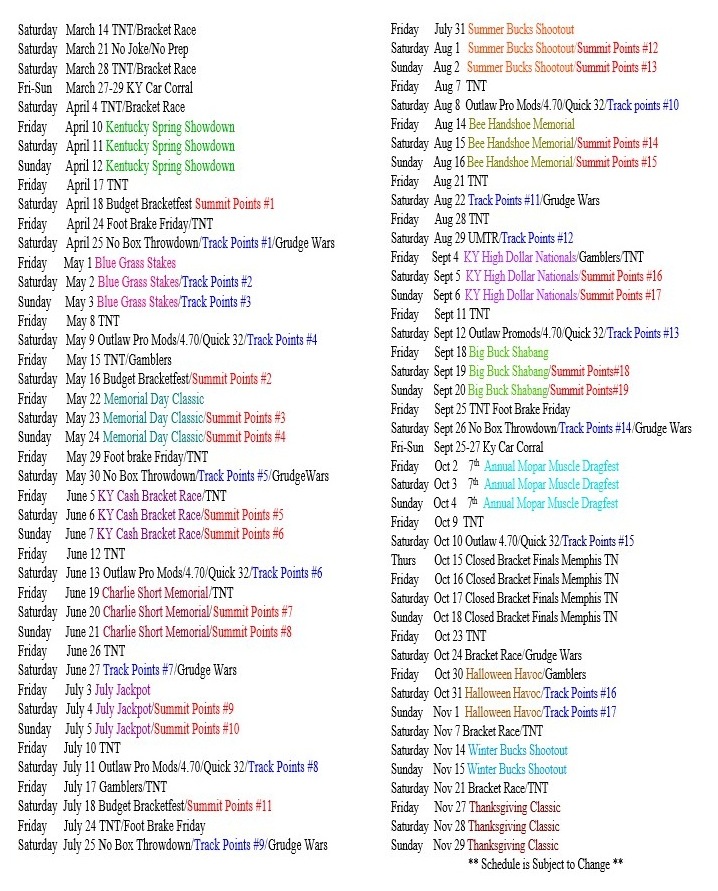 Saturday March 14 TNT/Bracket Race
Saturday March 21 No Joke/No Prep
Saturday March 28 TNT/Bracket Race
Fri-Sun March 27-29 KY Car Corral
Saturday April 4 TNT/Bracket Race
Friday April 10 Kentucky Spring Showdown
Saturday April 11 Kentucky Spring Showdown
Sunday April 12 Kentucky Spring Showdown
Friday April 17 TNT
Saturday April 18 Budget Bracketfest Summit Points #1
Friday April 24 Foot Brake Friday/TNT
Saturday April 25 No Box Throwdown/Track Points #1/Grudge Wars
Friday May 1 Blue Grass Stakes
Saturday May 2 Blue Grass Stakes/Track Points #2
Sunday May 3 Blue Grass Stakes/Track Points #3
Friday May 8 TNT
Saturday May 9 Outlaw Pro Mods/4.70/Quick 32/Track Points #4
Friday May 15 TNT/Gamblers
Saturday May 16 Budget Bracketfest/Summit Points #2
Friday May 22 Memorial Day Classic
Saturday May 23 Memorial Day Classic/Summit Points #3
Sunday May 24 Memorial Day Classic/Summit Points #4
Friday May 29 Foot brake Friday/TNT
Saturday May 30 No Box Throwdown/Track Points #5/GrudgeWars
Friday June 5 KY Cash Bracket Race/TNT
Saturday June 6 KY Cash Bracket Race/Summit Points #5
Sunday June 7 KY Cash Bracket Race/Summit Points #6
Friday June 12 TNT
Saturday June 13 Outlaw Pro Mods/4.70/Quick 32/Track Points #6
Friday June 19 Charlie Short Memorial/TNT
Saturday June 20 Charlie Short Memorial/Summit Points #7
Sunday June 21 Charlie Short Memorial/Summit Points #8
Friday June 26 TNT
Saturday June 27 Track Points #7/Grudge Wars
Friday July 3 July Jackpot
Saturday July 4 July Jackpot/Summit Points #9
Sunday July 5 July Jackpot/Summit Points #10
Friday July 10 TNT
Saturday July 11 Outlaw Pro Mods/4.70/Quick 32/Track Points #8
Friday July 17 Gamblers/TNT
Saturday July 18 Budget Bracketfest/Summit Points #11
Friday July 24 TNT/Foot Brake Friday
Saturday July 25 No Box Throwdown/Track Points #9/Grudge Wars

Friday July 31 Summer Bucks Shootout
Saturday Aug 1 Summer Bucks Shootout/Summit Points #12
Sunday Aug 2 Summer Bucks Shootout/Summit Points #13
Friday Aug 7 TNT
Saturday Aug 8 Outlaw Pro Mods/4.70/Quick 32/Track points #10
Friday Aug 14 Bee Handshoe Memorial
Saturday Aug 15 Bee Handshoe Memorial/Summit Points #14
Sunday Aug 16 Bee Handshoe Memorial/Summit Points #15
Friday Aug 21 TNT
Saturday Aug 22 Track Points #11/Grudge Wars
Friday Aug 28 TNT
Saturday Aug 29 UMTR/Track Points #12
Friday Sept 4 KY High Dollar Nationals/Gamblers/TNT
Saturday Sept 5 KY High Dollar Nationals/Summit Points #16
Sunday Sept 6 KY High Dollar Nationals/Summit Points #17
Friday Sept 11 TNT
Saturday Sept 12 Outlaw Promods/4.70/Quick 32/Track Points #13
Friday Sept 18 Big Buck Shabang
Saturday Sept 19 Big Buck Shabang/Summit Points#18
Sunday Sept 20 Big Buck Shabang/Summit Points#19
Friday Sept 25 TNT Foot Brake Friday
Saturday Sept 26 No Box Throwdown/Track Points #14/Grudge Wars
Fri-Sun Sept 25-27 Ky Car Corral
Friday Oct 2 7th Annual Mopar Muscle Dragfest
Saturday Oct 3 7th Annual Mopar Muscle Dragfest
Sunday Oct 4 7th Annual Mopar Muscle Dragfest
Friday Oct 9 TNT
Saturday Oct 10 Outlaw 4.70/Quick 32/Track Points #15
Thurs Oct 15 Closed Bracket Finals Memphis TN
Friday Oct 16 Closed Bracket Finals Memphis TN
Saturday Oct 17 Closed Bracket Finals Memphis TN
Sunday Oct 18 Closed Bracket Finals Memphis TN
Friday Oct 23 TNT
Saturday Oct 24 Bracket Race/Grudge Wars
Friday Oct 30 Halloween Havoc/Gamblers
Saturday Oct 31 Halloween Havoc/Track Points #16
Sunday Nov 1 Halloween Havoc/Track Points #17
Saturday Nov 7 Bracket Race/TNT
Saturday Nov 14 Winter Bucks Shootout
Sunday Nov 15 Winter Bucks Shootout
Saturday Nov 21 Bracket Race/TNT
Friday Nov 27 Thanksgiving Classic
Saturday Nov 28 Thanksgiving Classic
Sunday Nov 29 Thanksgiving Classic
** Schedule is Subject to Change **